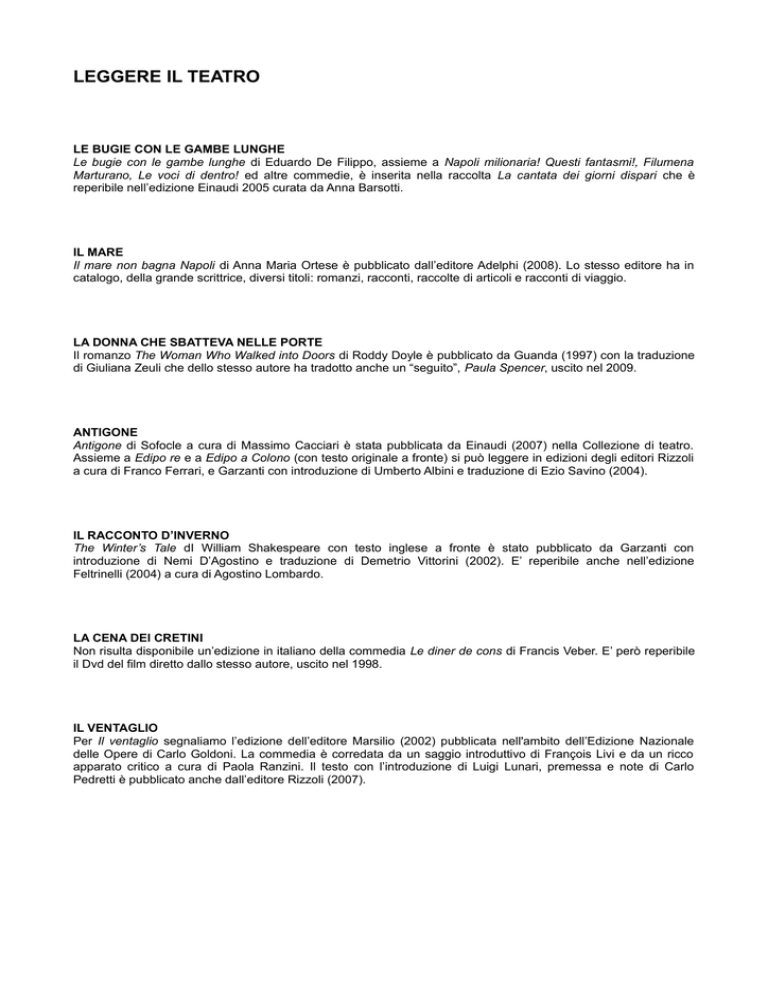 LEGGERE IL TEATRO

LE BUGIE CON LE GAMBE LUNGHE
Le bugie con le gambe lunghe di Eduardo De Filippo, assieme a Napoli milionaria! Questi fantasmi!, Filumena Marturano, Le voci di dentro! ed altre commedie, è inserita nella raccolta La cantata dei giorni dispari che è reperibile nell'edizione Einaudi 2005 curata da Anna Barsotti.

IL MARE
Il mare non bagna Napoli di Anna Maria Ortese è pubblicato dall'editore Adelphi (2008). Lo stesso editore ha in catalogo, della grande scrittrice, diversi titoli: romanzi, racconti, raccolte di articoli e racconti di viaggio.

LA DONNA CHE SBATTEVA NELLE PORTE
Il romanzo The Woman Who Walked into Doors di Roddy Doyle è pubblicato da Guanda (1997) con la traduzione di Giuliana Zeuli che dello stesso autore ha tradotto anche un "seguito", Paula Spencer, uscito nel 2009.

ANTIGONE
Antigone di Sofocle a cura di Massimo Cacciari è stata pubblicata da Einaudi (2007) nella Collezione di teatro. Assieme a Edipo re e a Edipo a Colono (con testo originale a fronte) si può leggere in edizioni degli editori Rizzoli a cura di Franco Ferrari, e Garzanti con introduzione di Umberto Albini e traduzione di Ezio Savino (2004).

IL RACCONTO D'INVERNO
The Winter's Tale dI William Shakespeare con testo inglese a fronte è stato pubblicato da Garzanti con introduzione di Nemi D'Agostino e traduzione di Demetrio Vittorini (2002). E' reperibile anche nell'edizione Feltrinelli (2004) a cura di Agostino Lombardo.

LA CENA DEI CRETINI
Non risulta disponibile un'edizione in italiano della commedia Le diner de cons di Francis Veber. E' però reperibile il Dvd del film diretto dallo stesso autore, uscito nel 1998.

IL VENTAGLIO
Per Il ventaglio segnaliamo l'edizione dell'editore Marsilio (2002) pubblicata nell'ambito dell'Edizione Nazionale delle Opere di Carlo Goldoni. La commedia è corredata da un saggio introduttivo di François Livi e da un ricco apparato critico a cura di Paola Ranzini. Il testo con l'introduzione di Luigi Lunari, premessa e note di Carlo Pedretti è pubblicato anche dall'editore Rizzoli (2007).